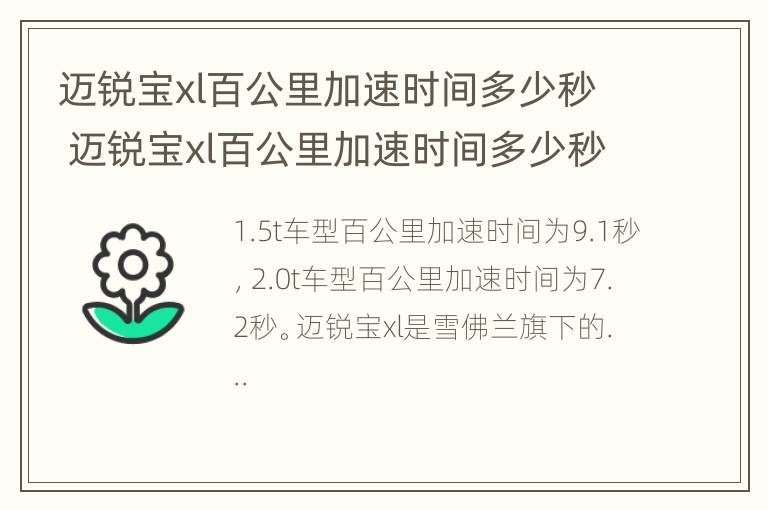 迈锐宝xl百公里加速时间多少秒 迈锐宝xl百公里加速时间多少秒

1.5t车型百公里加速时间为9.1秒，2.0t车型百公里加速时间为7.2秒。迈锐宝xl是雪佛兰旗下的...